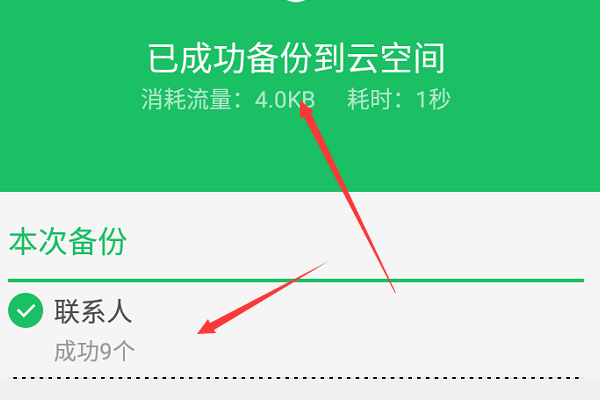 已成功备份到云空间
消耗流量：4.0KB　耗时：1秒

本次备份

联系人
成功9个